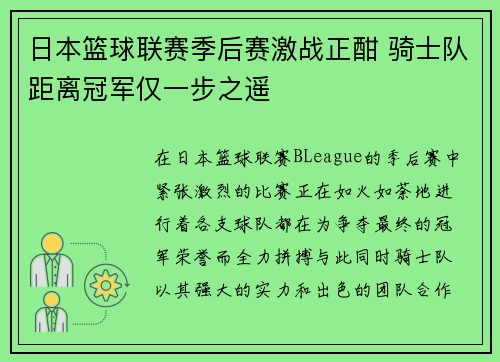 日本篮球联赛季后赛激战正酣 骑士队距离冠军仅一步之遥

在日本篮球联赛BLeague的季后赛中紧张激烈的比赛正在如火如荼地进行着各支球队都在为争夺最终的冠军荣誉而全力拼搏与此同时骑士队以其强大的实力和出色的团队合作